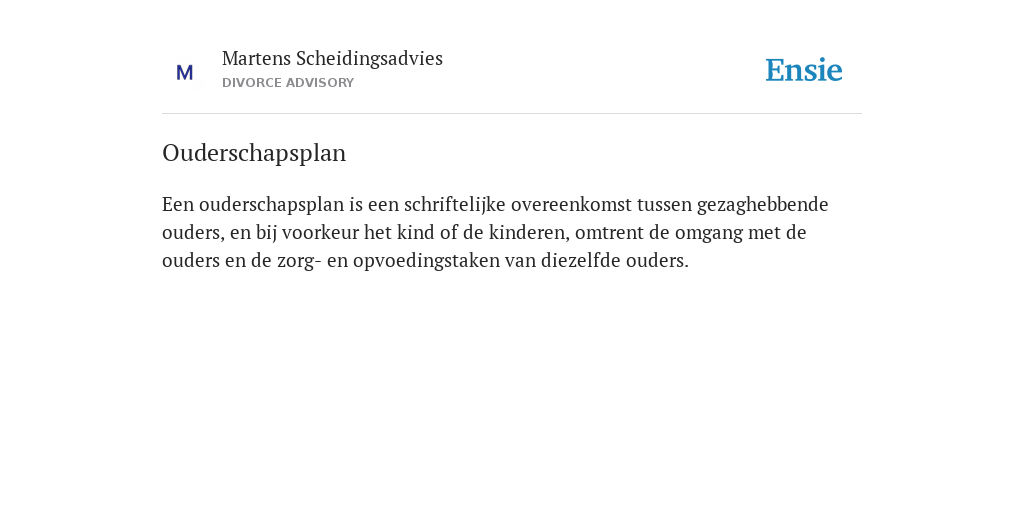 M

Martens Scheidingsadvies
DIVORCE ADVISORY

Ensie

Ouderschapsplan

Een ouderschapsplan is een schriftelijke overeenkomst tussen gezaghebbende ouders, en bij voorkeur het kind of de kinderen, omtrent de omgang met de ouders en de zorg- en opvoedingstaken van diezelfde ouders.